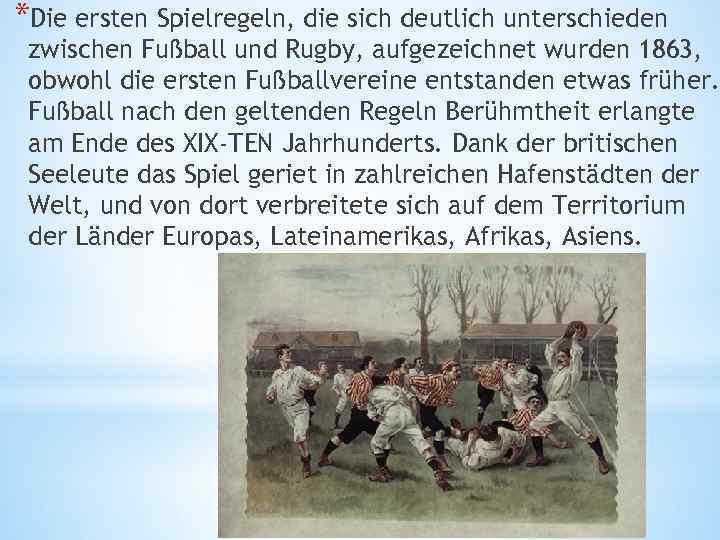 *Die ersten Spielregeln, die sich deutlich unterschieden zwischen Fußball und Rugby, aufgezeichnet wurden 1863, obwohl die ersten Fußballvereine entstanden etwas früher. Fußball nach den geltenden Regeln Berühmtheit erlangte am Ende des XIX-TEN Jahrhunderts. Dank der britischen Seeleute das Spiel geriet in zahlreichen Hafenstädten der Welt, und von dort verbreitete sich auf dem Territorium der Länder Europas, Lateinamerikas, Afrikas, Asiens.